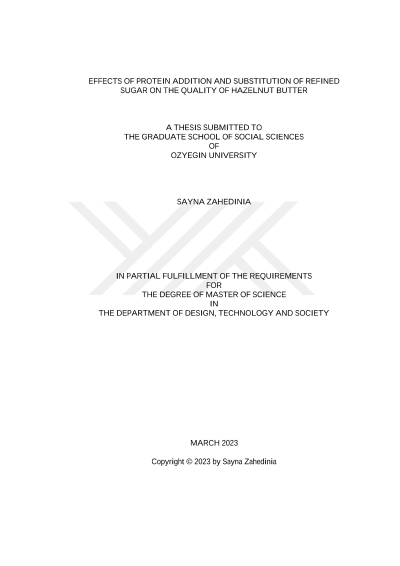 EFFECTS OF PROTEIN ADDITION AND SUBSTITUTION OF REFINED SUGAR ON THE QUALITY OF HAZELNUT BUTTER

A THESIS SUBMITTED TO
THE GRADUATE SCHOOL OF SOCIAL SCIENCES
OF
OZYEGIN UNIVERSITY

SAYNA ZAHEDINIA

IN PARTIAL FULFILLMENT OF THE REQUIREMENTS
FOR
THE DEGREE OF MASTER OF SCIENCE
IN
THE DEPARTMENT OF DESIGN, TECHNOLOGY AND SOCIETY

MARCH 2023

Copyright © 2023 by Sayna Zahedinia